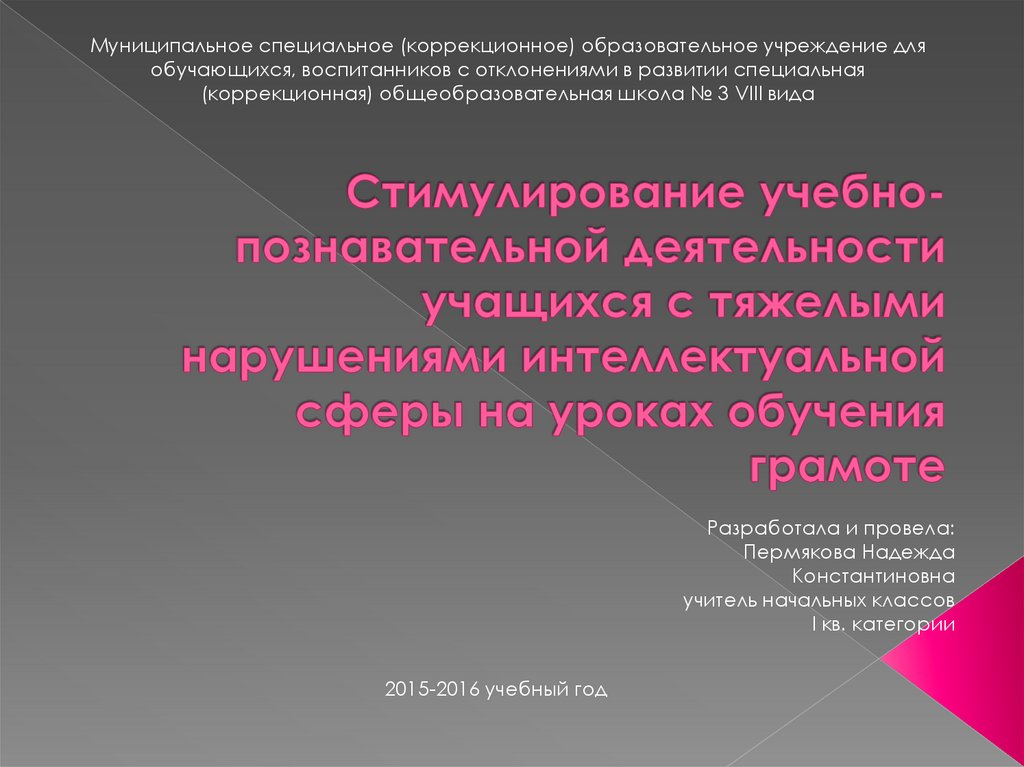 Муниципальное специальное (коррекционное) образовательное учреждение для обучающихся, воспитанников с отклонениями в развитии специальная (коррекционная) общеобразовательная школа № 3 VIII вида

Стимулирование учебно-познавательной деятельности учащихся с тяжелыми нарушениями интеллектуальной сферы на уроках обучения грамоте

Разработала и провела:
Пермякова Надежда
Константиновна
учитель начальных классов
I кв. категории

2015-2016 учебный год